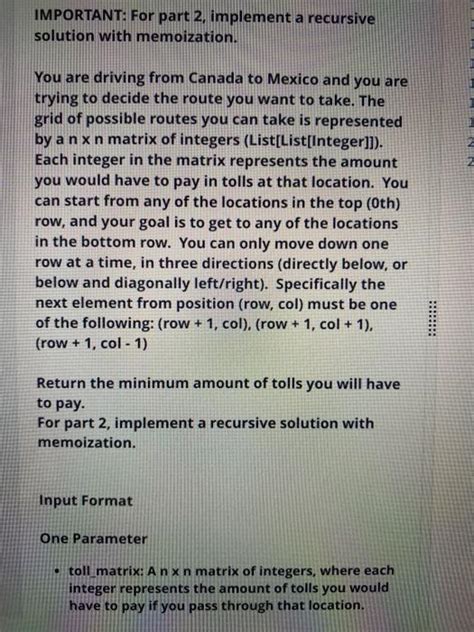 IMPORTANT: For part 2, implement a recursive solution with memoization.

You are driving from Canada to Mexico and you are trying to decide the route you want to take. The grid of possible routes you can take is represented by a n x n matrix of integers (List[List[Integer]]). Each integer in the matrix represents the amount you would have to pay in tolls at that location. You can start from any of the locations in the top (0th) row, and your goal is to get to any of the locations in the bottom row. You can only move down one row at a time, in three directions (directly below, or below and diagonally left/right). Specifically the next element from position (row, col) must be one of the following: (row + 1, col), (row + 1, col + 1), (row + 1, col - 1)

Return the minimum amount of tolls you will have to pay.
For part 2, implement a recursive solution with memoization.

Input Format

One Parameter

• toll_matrix: A n x n matrix of integers, where each integer represents the amount of tolls you would have to pay if you pass through that location.